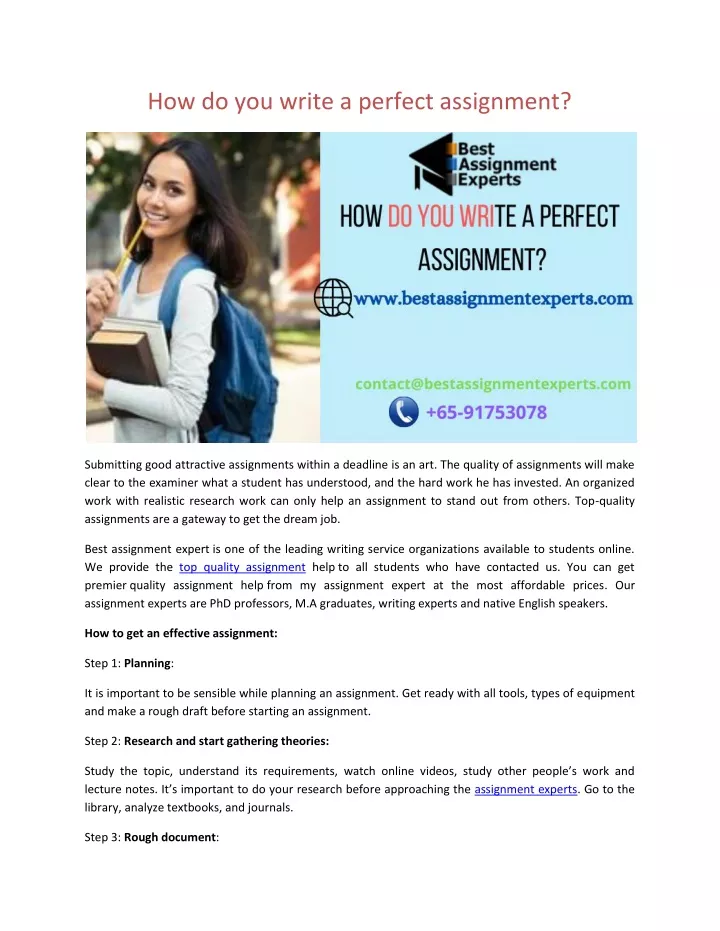 How do you write a perfect assignment?

Best Assignment Experts

HOW DO YOU WRITE A PERFECT ASSIGNMENT?

www.bestassignmentexperts.com

contact@bestassignmentexperts.com

+65-91753078

Submitting good attractive assignments within a deadline is an art. The quality of assignments will make clear to the examiner what a student has understood, and the hard work he has invested. An organized work with realistic research work can only help an assignment to stand out from others. Top-quality assignments are a gateway to get the dream job.

Best assignment expert is one of the leading writing service organizations available to students online. We provide the top quality assignment help to all students who have contacted us. You can get premier quality assignment help from my assignment expert at the most affordable prices. Our assignment experts are PhD professors, M.A graduates, writing experts and native English speakers.

How to get an effective assignment:

Step 1: Planning:

It is important to be sensible while planning an assignment. Get ready with all tools, types of equipment and make a rough draft before starting an assignment.

Step 2: Research and start gathering theories:

Study the topic, understand its requirements, watch online videos, study other people's work and lecture notes. It's important to do your research before approaching the assignment experts. Go to the library, analyze textbooks, and journals.

Step 3: Rough document: